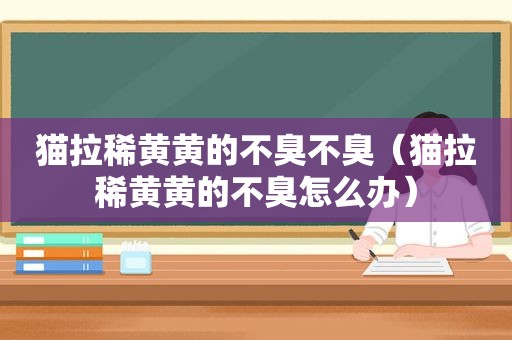 猫拉稀黄黄的不臭不臭（猫拉稀黄黄的不臭怎么办）